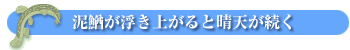 泥鰌が浮き上がると晴天が続く